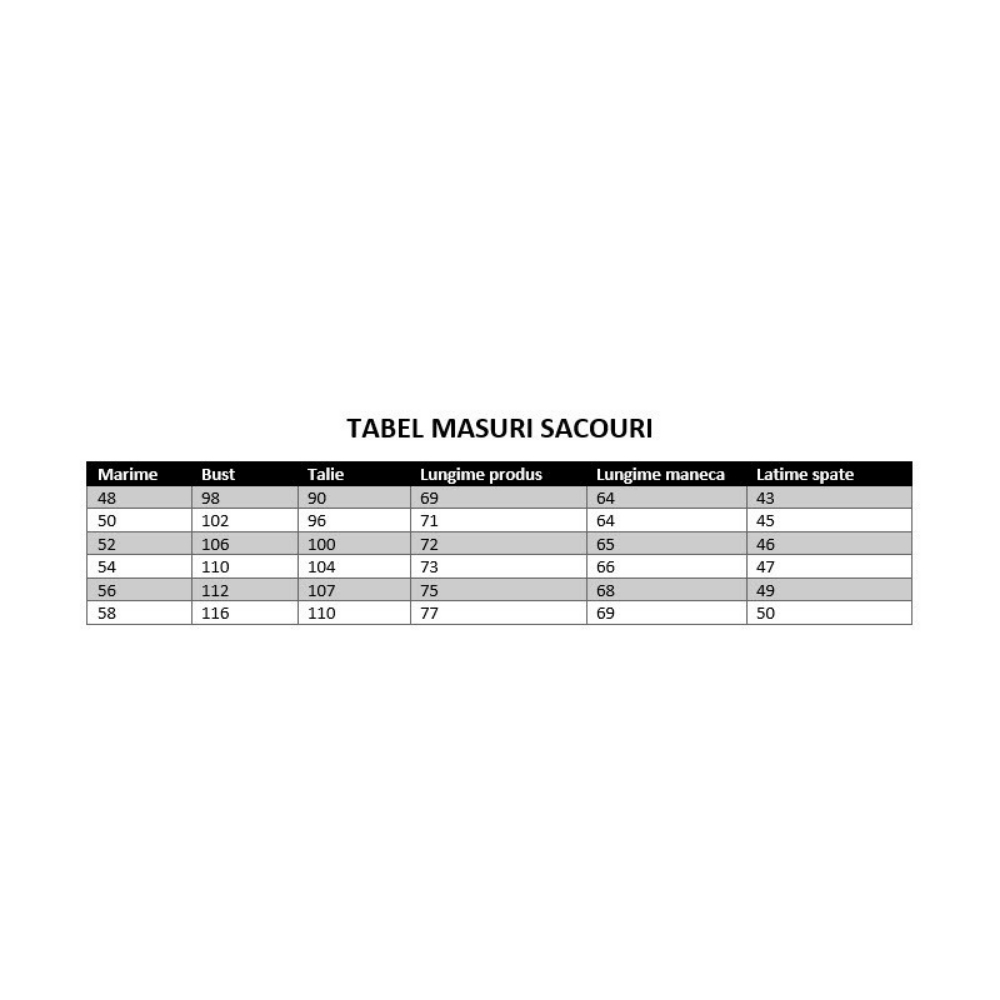 TABEL MASURI SACOURI

| Marime | Bust | Talie | Lungime produs | Lungime maneca | Latime spate |
|---|---|---|---|---|---|
| 48 | 98 | 90 | 69 | 64 | 43 |
| 50 | 102 | 96 | 71 | 64 | 45 |
| 52 | 106 | 100 | 72 | 65 | 46 |
| 54 | 110 | 104 | 73 | 66 | 47 |
| 56 | 112 | 107 | 75 | 68 | 49 |
| 58 | 116 | 110 | 77 | 69 | 50 |